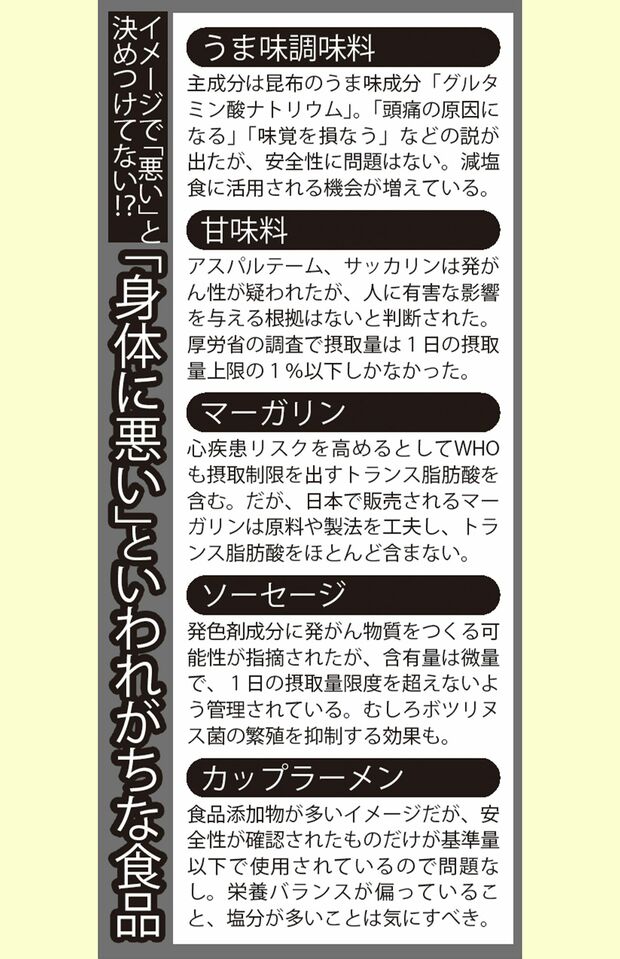 イメージで「悪い」と決めつけてない!?

「身体に悪い」といわれがちな食品

うま味調味料

主成分は昆布のうま味成分「グルタミン酸ナトリウム」。「頭痛の原因になる」「味覚を損なう」などの説が出たが、安全性に問題はない。減塩食に活用される機会が増えている。

甘味料

アスパルテーム、サッカリンは発がん性が疑われたが、人に有害な影響を与える根拠はないと判断された。厚労省の調査で摂取量は1日の摂取量上限の1%以下しかなかった。

マーガリン

心疾患リスクを高めるとしてWHOも摂取制限を出すトランス脂肪酸を含む。だが、日本で販売されるマーガリンは原料や製法を工夫し、トランス脂肪酸をほとんど含まない。

ソーセージ

発色剤成分に発がん物質をつくる可能性が指摘されたが、含有量は微量で、1日の摂取量限度を超えないよう管理されている。むしろボツリヌス菌の繁殖を抑制する効果も。

カップラーメン

食品添加物が多いイメージだが、安全性が確認されたものだけが基準量以下で使用されているので問題なし。栄養バランスが偏っていること、塩分が多いことは気にすべき。